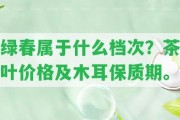 绿春属于什么档次？茶叶价格及木耳保质期。